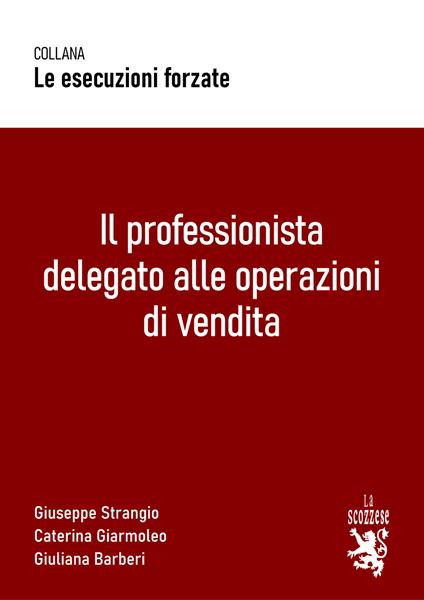 COLLANA
Le esecuzioni forzate

Il professionista delegato alle operazioni di vendita

Giuseppe Strangio
Caterina Giarmoleo
Giuliana Barberi

La scozzese